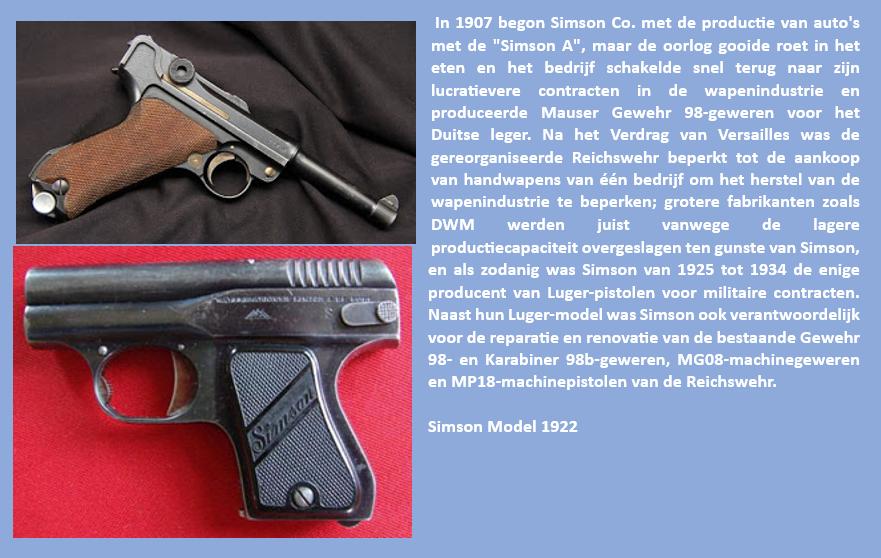 In 1907 begon Simson Co. met de productie van auto's met de "Simson A", maar de oorlog gooide roet in het eten en het bedrijf schakelde snel terug naar zijn lucratievere contracten in de wapenindustrie en produceerde Mauser Gewehr 98-geweren voor het Duitse leger. Na het Verdrag van Versailles was de gereorganiseerde Reichswehr beperkt tot de aankoop van handwapens van één bedrijf om het herstel van de wapenindustrie te beperken; grotere fabrikanten zoals DWM werden juist vanwege de lagere productiecapaciteit overgeslagen ten gunste van Simson, en als zodanig was Simson van 1925 tot 1934 de enige producent van Luger-pistolen voor militaire contracten. Naast hun Luger-model was Simson ook verantwoordelijk voor de reparatie en renovatie van de bestaande Gewehr 98- en Karabiner 98b-geweren, MG08-machinegeweren en MP18-machinepistolen van de Reichswehr.

Simson Model 1922

Simson